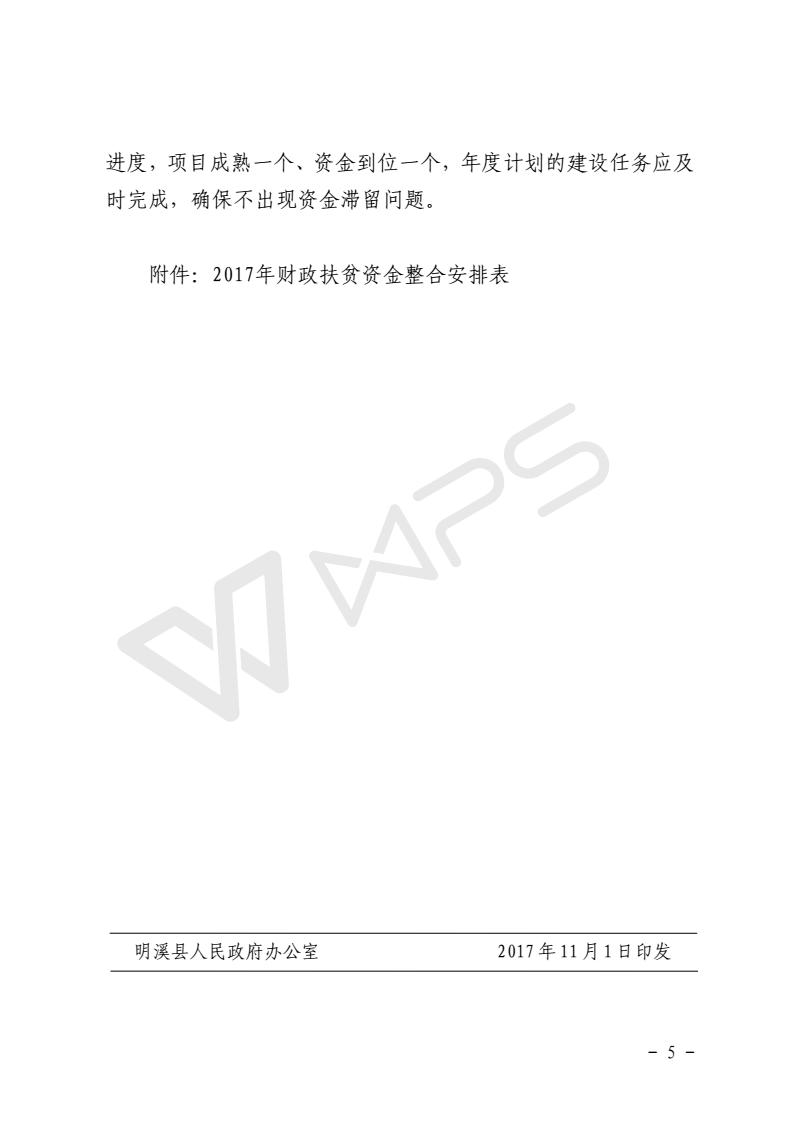 进度，项目成熟一个、资金到位一个，年度计划的建设任务应及时完成，确保不出现资金滞留问题。

附件：2017年财政扶贫资金整合安排表

明溪县人民政府办公室 2017年11月1日印发

- 5 -

WPS